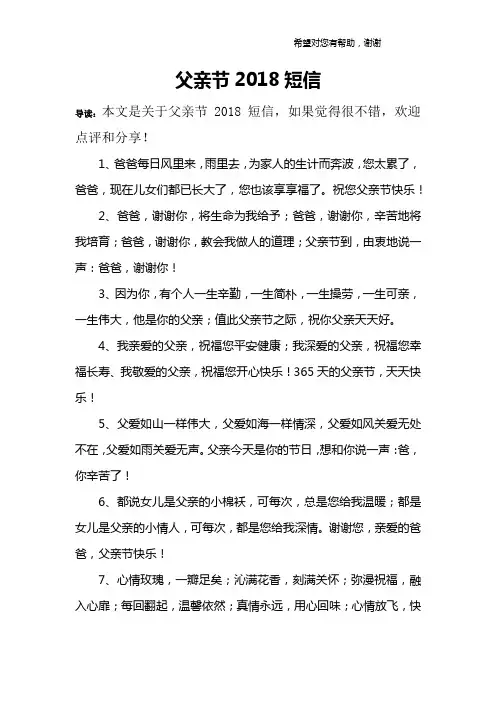 希望对您有帮助，谢谢

父亲节 2018 短信

导读：本文是关于父亲节 2018 短信，如果觉得很不错，欢迎点评和分享！

1、爸爸每日风里来，雨里去，为家人的生计而奔波，您太累了，爸爸，现在儿女们都已长大了，您也该享享福了。祝您父亲节快乐！

2、爸爸，谢谢你，将生命为我给予；爸爸，谢谢你，辛苦地将我培育；爸爸，谢谢你，教会我做人的道理；父亲节到，由衷地说一声：爸爸，谢谢你！

3、因为你，有个人一生辛勤，一生简朴，一生操劳，一生可亲，一生伟大，他是你的父亲；值此父亲节之际，祝你父亲天天好。

4、我亲爱的父亲，祝福您平安健康；我深爱的父亲，祝福您幸福长寿、我敬爱的父亲，祝福您开心快乐！365 天的父亲节，天天快乐！

5、父爱如山一样伟大，父爱如海一样情深，父爱如风关爱无处不在，父爱如雨关爱无声。父亲今天是你的节日，想和你说一声：爸，你辛苦了！

6、都说女儿是父亲的小棉袄，可每次，总是您给我温暖；都是女儿是父亲的小情人，可每次，都是您给我深情。谢谢您，亲爱的爸爸，父亲节快乐！

7、心情玫瑰，一瓣足矣；沁满花香，刻满关怀；弥漫祝福，融入心扉；每回翻起，温馨依然；真情永远，用心回味；心情放飞，快